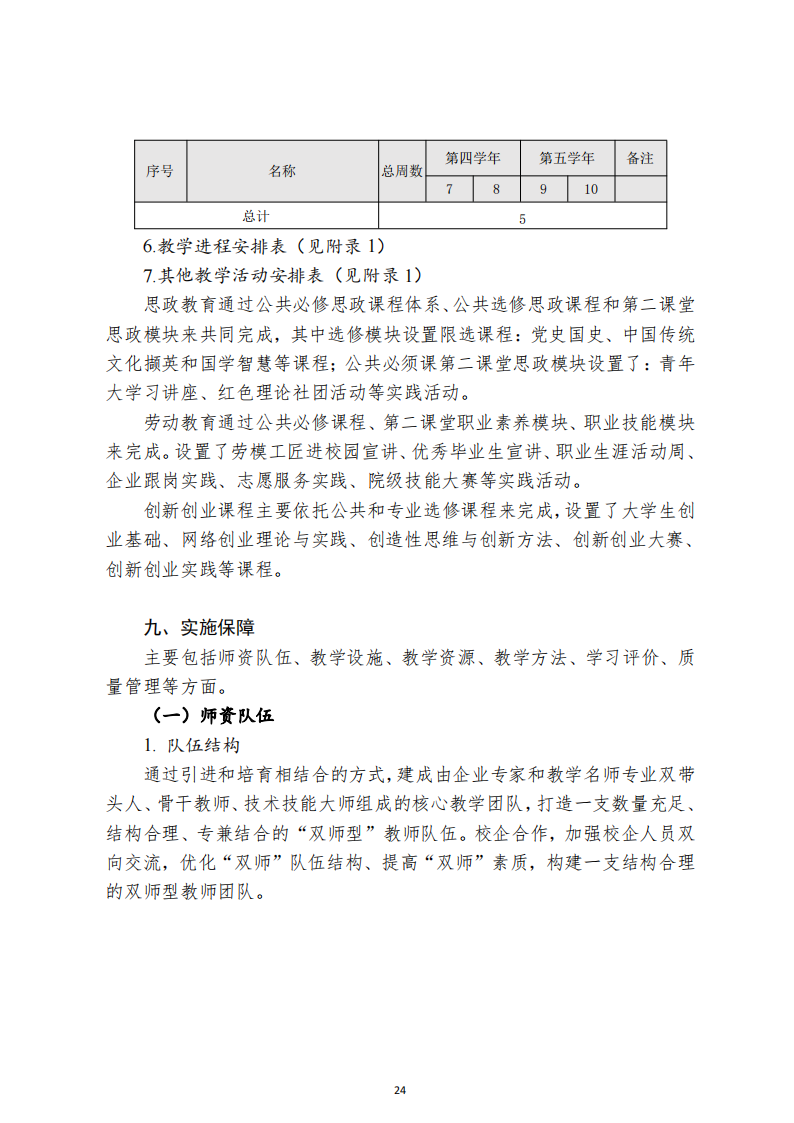 | 序号 | 名称 | 总周数 | 第四学年 | | 第五学年 | | 备注 |
|---|---|---|---|---|---|---|---|
| | | | 7 | 8 | 9 | 10 | |
| 总计 | | 5 | | | | | |

6.教学进程安排表（见附录 1）

7.其他教学活动安排表（见附录 1）

思政教育通过公共必修思政课程体系、公共选修思政课程和第二课堂思政模块来共同完成，其中选修模块设置限选课程：党史国史、中国传统文化撷英和国学智慧等课程；公共必须课第二课堂思政模块设置了：青年大学习讲座、红色理论社团活动等实践活动。

劳动教育通过公共必修课程、第二课堂职业素养模块、职业技能模块来完成。设置了劳模工匠进校园宣讲、优秀毕业生宣讲、职业生涯活动周、企业跟岗实践、志愿服务实践、院级技能大赛等实践活动。

创新创业课程主要依托公共和专业选修课程来完成，设置了大学生创业基础、网络创业理论与实践、创造性思维与创新方法、创新创业大赛、创新创业实践等课程。

九、实施保障

主要包括师资队伍、教学设施、教学资源、教学方法、学习评价、质量管理等方面。

（一）师资队伍

1. 队伍结构

通过引进和培育相结合的方式，建成由企业专家和教学名师专业双带头人、骨干教师、技术技能大师组成的核心教学团队，打造一支数量充足、结构合理、专兼结合的“双师型”教师队伍。校企合作，加强校企人员双向交流，优化“双师”队伍结构、提高“双师”素质，构建一支结构合理的双师型教师团队。

24